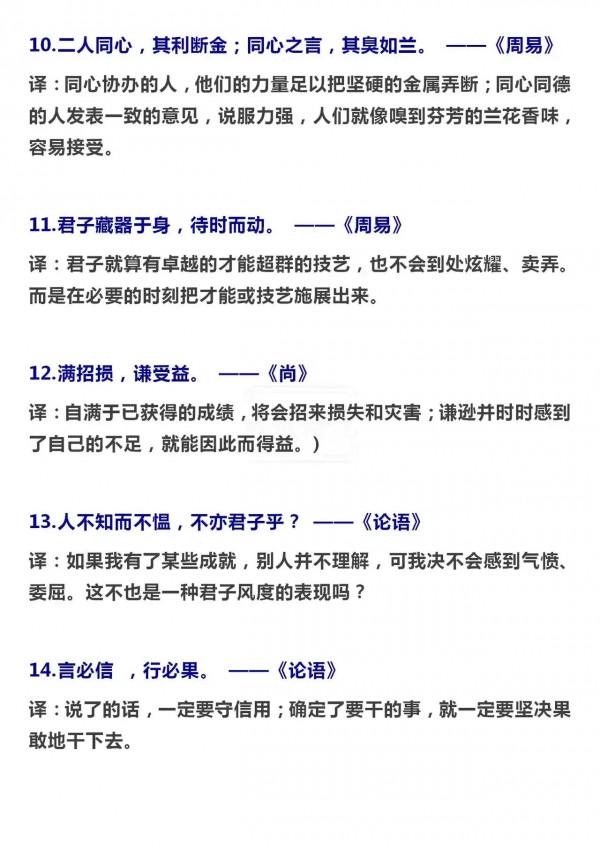 10.二人同心，其利断金；同心之言，其臭如兰。 ——《周易》

译：同心协办的人，他们的力量足以把坚硬的金属弄断；同心同德的人发表一致的意见，说服力强，人们就像嗅到芬芳的兰花香味，容易接受。

11.君子藏器于身，待时而动。 ——《周易》

译：君子就算有卓越的才能超群的技艺，也不会到处炫耀、卖弄。而是在必要的时刻把才能或技艺施展出来。

12.满招损，谦受益。 ——《尚》

译：自满于已获得的成绩，将会招来损失和灾害；谦逊并时时感到了自己的不足，就能因此而得益。）

13.人不知而不愠，不亦君子乎？ ——《论语》

译：如果我有了某些成就，别人并不理解，可我决不会感到气愤、委屈。这不也是一种君子风度的表现吗？

14.言必信 ，行必果。 ——《论语》

译：说了的话，一定要守信用；确定了要干的事，就一定要坚决果敢地干下去。